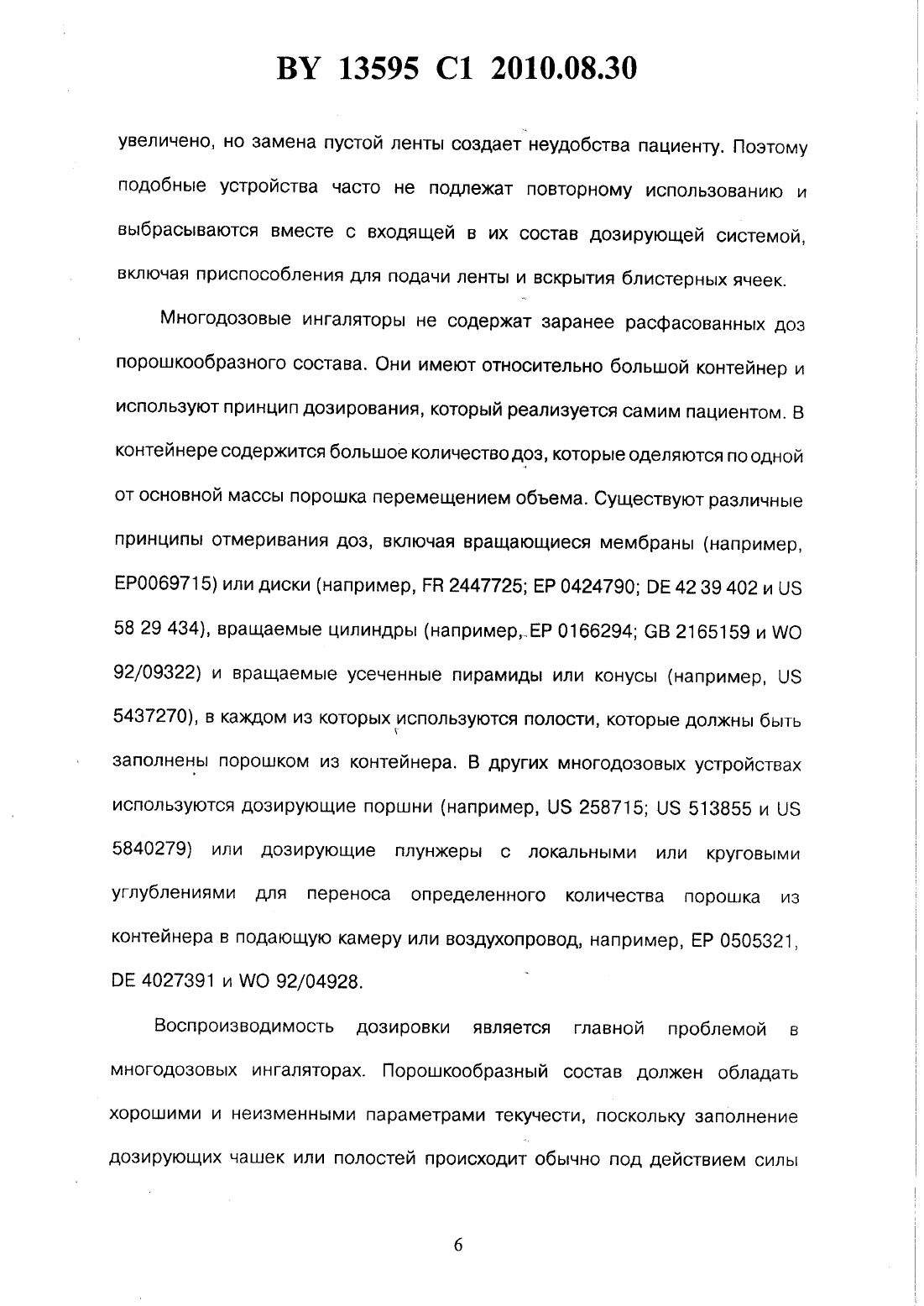 BY 13595 C1 2010.08.30

увеличено, но замена пустой ленты создает неудобства пациенту. Поэтому подобные устройства часто не подлежат повторному использованию и выбрасываются вместе с входящей в их состав дозирующей системой, включая приспособления для подачи ленты и вскрытия блистерных ячеек.

Многодозовые ингаляторы не содержат заранее расфасованных доз порошкообразного состава. Они имеют относительно большой контейнер и используют принцип дозирования, который реализуется самим пациентом. В контейнере содержится большое количество доз, которые оделяются по одной от основной массы порошка перемещением объема. Существуют различные принципы отмеривания доз, включая вращающиеся мембраны (например, EP0069715) или диски (например, FR 2447725; EP 0424790; DE 42 39 402 и US 58 29 434), вращаемые цилиндры (например, EP 0166294; GB 2165159 и WO 92/09322) и вращаемые усеченные пирамиды или конусы (например, US 5437270), в каждом из которых используются полости, которые должны быть заполнены порошком из контейнера. В других многодозовых устройствах используются дозирующие поршни (например, US 258715; US 513855 и US 5840279) или дозирующие плунжеры с локальными или круговыми углублениями для переноса определенного количества порошка из контейнера в подающую камеру или воздухопровод, например, EP 0505321, DE 4027391 и WO 92/04928.

Воспроизводимость дозировки является главной проблемой в многодозовых ингаляторах. Порошкообразный состав должен обладать хорошими и неизменными параметрами текучести, поскольку заполнение дозирующих чашек или полостей происходит обычно под действием силы

6